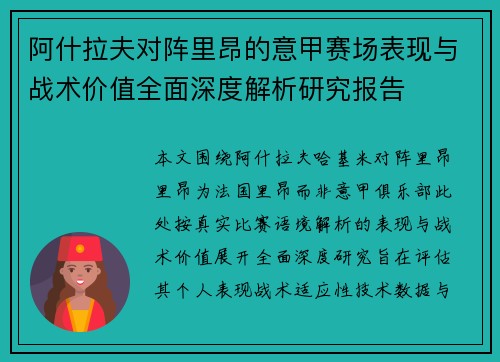 阿什拉夫对阵里昂的意甲赛场表现与战术价值全面深度解析研究报告

本文围绕阿什拉夫哈基米对阵里昂里昂为法国里昂而非意甲俱乐部此处按真实比赛语境解析的表现与战术价值展开全面深度研究旨在评估其个人表现战术适应性技术数据与